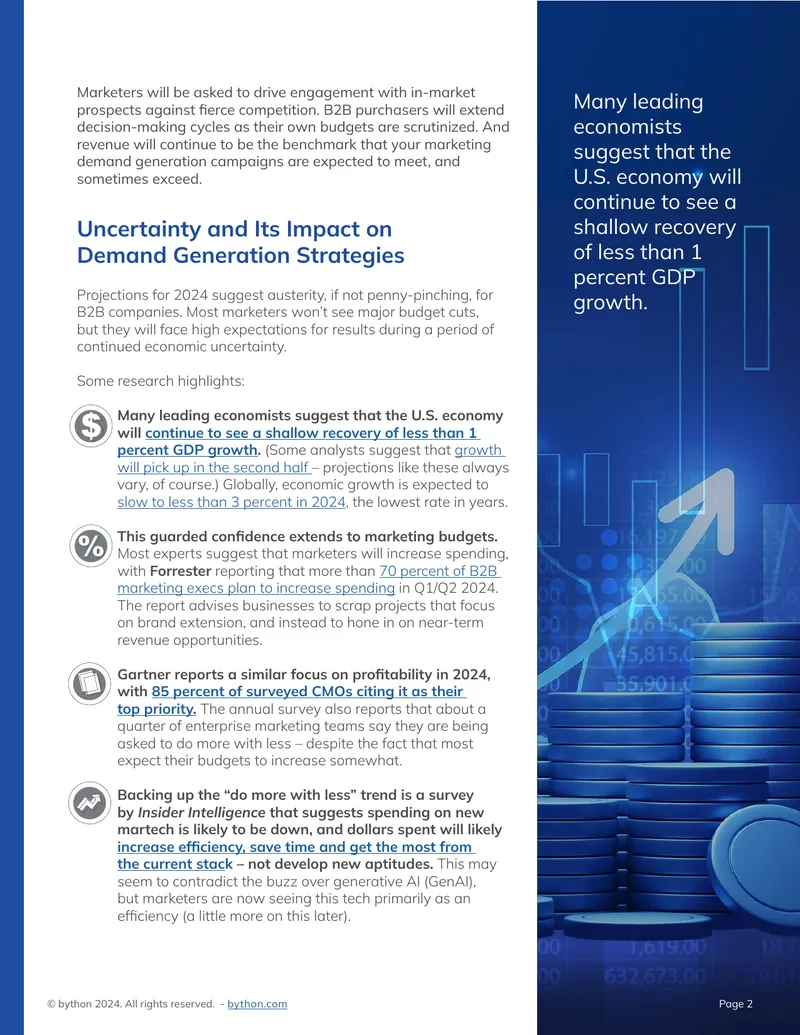 Marketers will be asked to drive engagement with in-market prospects against fierce competition. B2B purchasers will extend decision-making cycles as their own budgets are scrutinized. And revenue will continue to be the benchmark that your marketing demand generation campaigns are expected to meet, and sometimes exceed.

Uncertainty and Its Impact on Demand Generation Strategies

Projections for 2024 suggest austerity, if not penny-pinching, for B2B companies. Most marketers won't see major budget cuts, but they will face high expectations for results during a period of continued economic uncertainty.

Some research highlights:

Many leading economists suggest that the U.S. economy will continue to see a shallow recovery of less than 1 percent GDP growth. (Some analysts suggest that growth will pick up in the second half – projections like these always vary, of course.) Globally, economic growth is expected to slow to less than 3 percent in 2024, the lowest rate in years.

This guarded confidence extends to marketing budgets. Most experts suggest that marketers will increase spending, with Forrester reporting that more than 70 percent of B2B marketing execs plan to increase spending in Q1/Q2 2024. The report advises businesses to scrap projects that focus on brand extension, and instead to hone in on near-term revenue opportunities.

Gartner reports a similar focus on profitability in 2024, with 85 percent of surveyed CMOs citing it as their top priority. The annual survey also reports that about a quarter of enterprise marketing teams say they are being asked to do more with less – despite the fact that most expect their budgets to increase somewhat.

Backing up the "do more with less" trend is a survey by Insider Intelligence that suggests spending on new martech is likely to be down, and dollars spent will likely increase efficiency, save time and get the most from the current stack – not develop new aptitudes. This may seem to contradict the buzz over generative AI (GenAI), but marketers are now seeing this tech primarily as an efficiency (a little more on this later).

Many leading economists suggest that the U.S. economy will continue to see a shallow recovery of less than 1 percent GDP growth.

© bython 2024. All rights reserved. - bython.com

Page 2